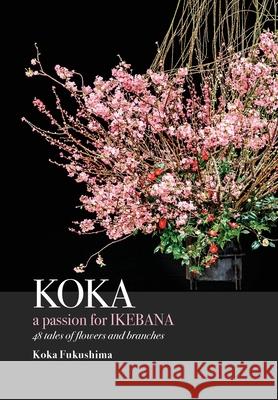 KOKA
a passion for IKEBANA
48 tales of flowers and branches
Koka Fukushima

Kraina Książek